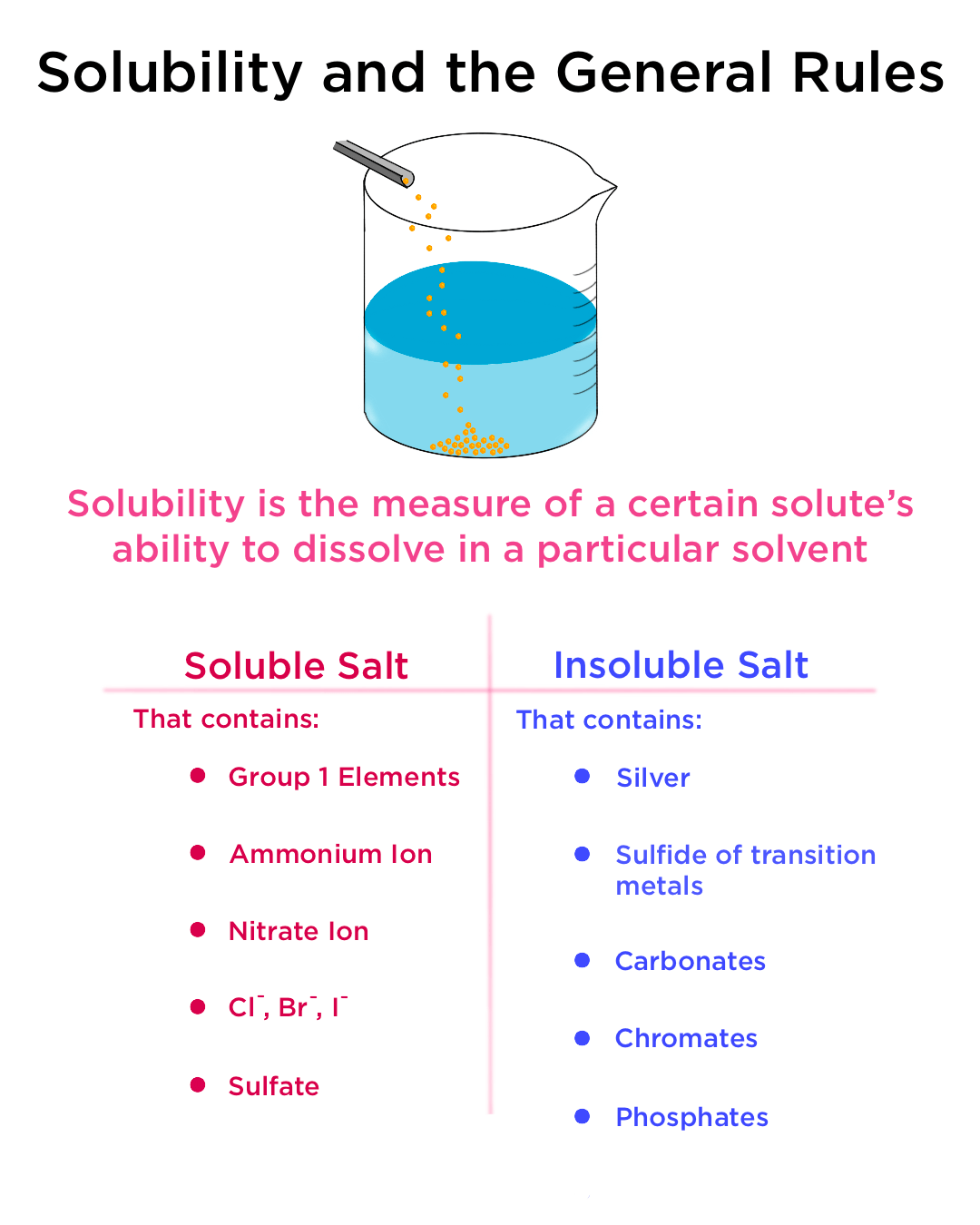 Solubility and the General Rules

Solubility is the measure of a certain solute's ability to dissolve in a particular solvent

Soluble Salt

That contains:

- Group 1 Elements
- Ammonium Ion
- Nitrate Ion
- $Cl^-$, $Br^-$, $I^-$
- Sulfate

Insoluble Salt

That contains:

- Silver
- Sulfide of transition metals
- Carbonates
- Chromates
- Phosphates